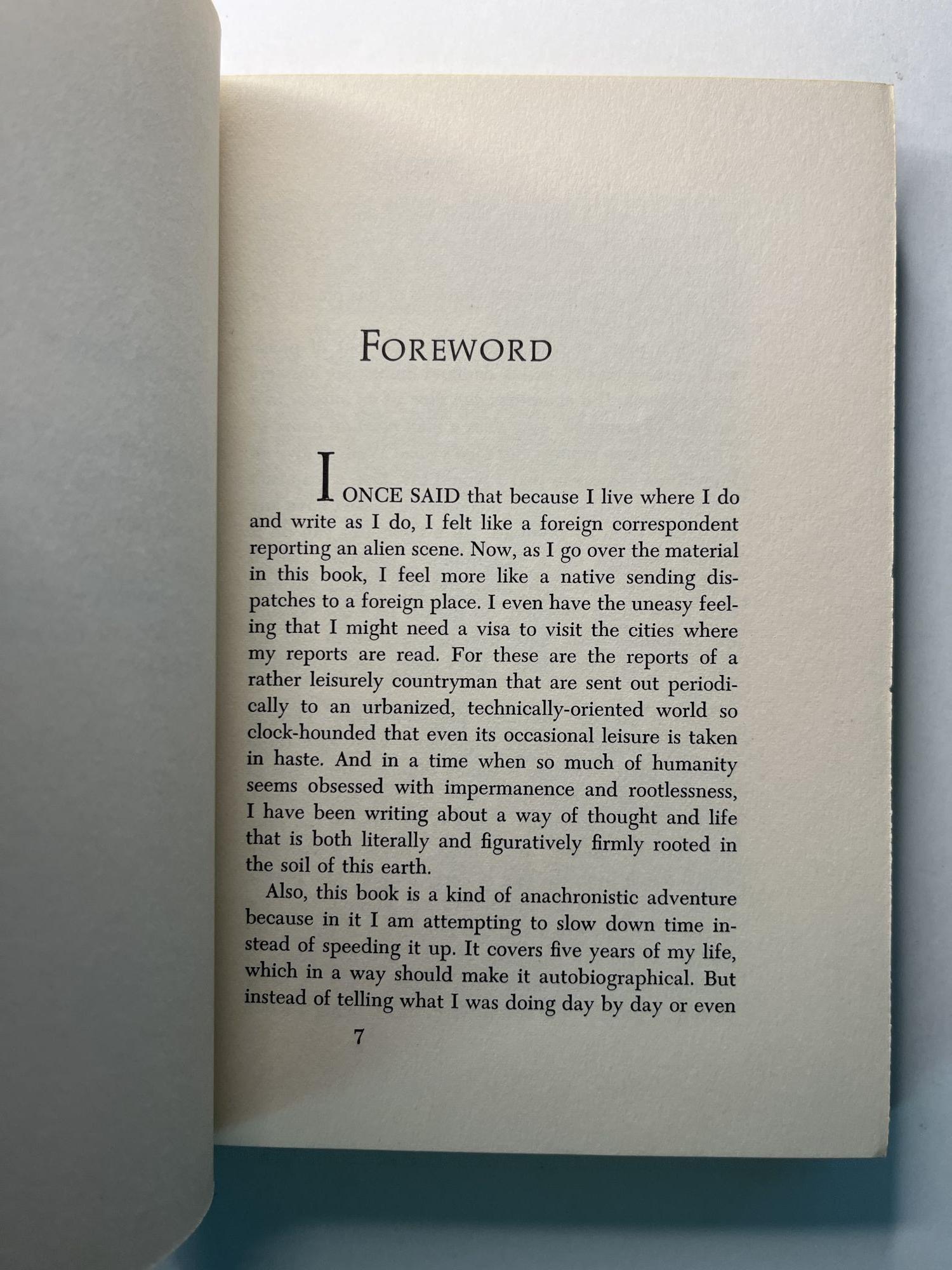 FOREWORD

I ONCE SAID that because I live where I do and write as I do, I felt like a foreign correspondent reporting an alien scene. Now, as I go over the material in this book, I feel more like a native sending dispatches to a foreign place. I even have the uneasy feeling that I might need a visa to visit the cities where my reports are read. For these are the reports of a rather leisurely countryman that are sent out periodically to an urbanized, technically-oriented world so clock-hounded that even its occasional leisure is taken in haste. And in a time when so much of humanity seems obsessed with impermanence and rootlessness, I have been writing about a way of thought and life that is both literally and figuratively firmly rooted in the soil of this earth.

Also, this book is a kind of anachronistic adventure because in it I am attempting to slow down time instead of speeding it up. It covers five years of my life, which in a way should make it autobiographical. But instead of telling what I was doing day by day or even

7